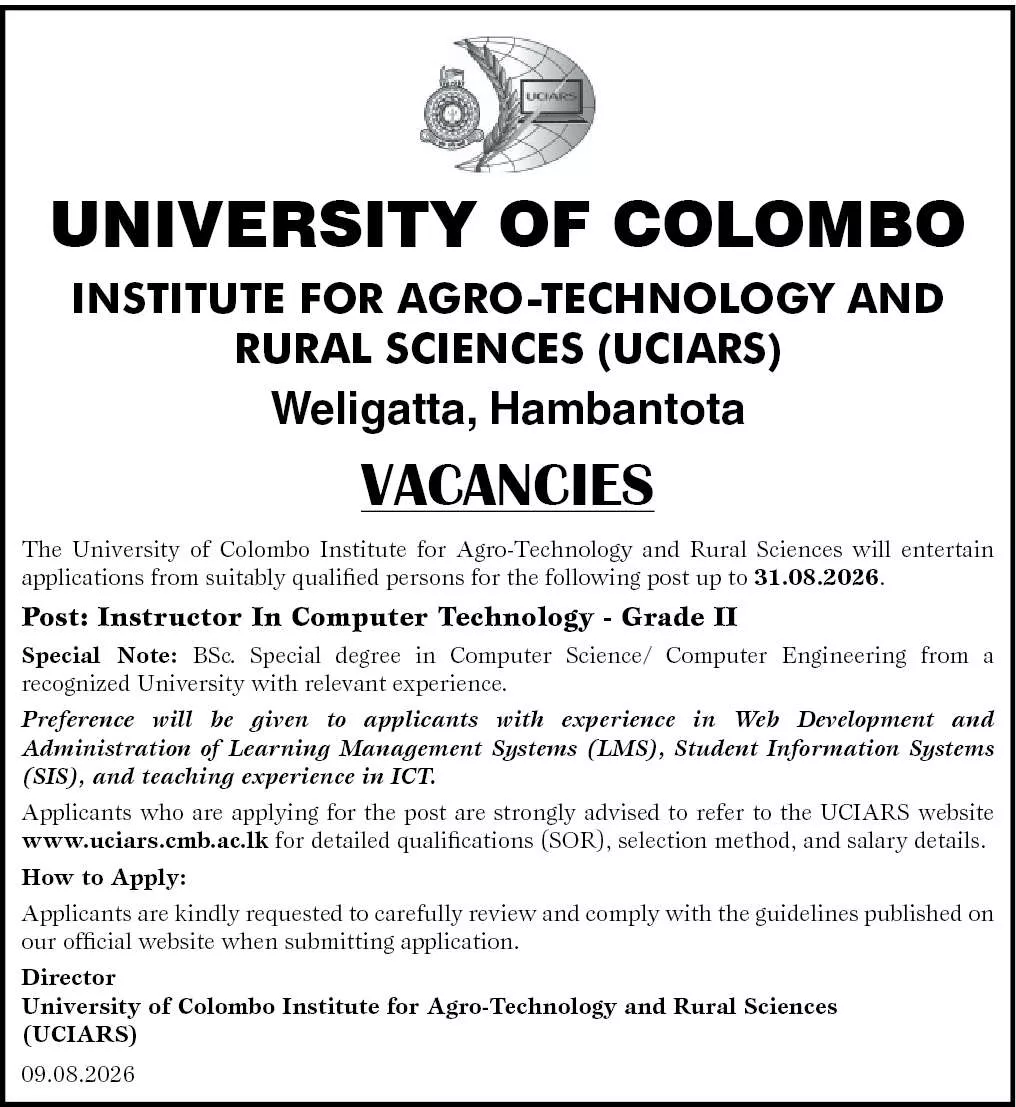 UCIARS

UNIVERSITY OF COLOMBO

INSTITUTE FOR AGRO-TECHNOLOGY AND RURAL SCIENCES (UCIARS)

Weligatta, Hambantota

VACANCIES

The University of Colombo Institute for Agro-Technology and Rural Sciences will entertain applications from suitably qualified persons for the following post up to 31.08.2026.

Post: Instructor In Computer Technology - Grade II

Special Note: BSc. Special degree in Computer Science/ Computer Engineering from a recognized University with relevant experience.

Preference will be given to applicants with experience in Web Development and Administration of Learning Management Systems (LMS), Student Information Systems (SIS), and teaching experience in ICT.

Applicants who are applying for the post are strongly advised to refer to the UCIARS website www.uciars.cmb.ac.lk for detailed qualifications (SOR), selection method, and salary details.

How to Apply:

Applicants are kindly requested to carefully review and comply with the guidelines published on our official website when submitting application.

Director
University of Colombo Institute for Agro-Technology and Rural Sciences (UCIARS)

09.08.2026